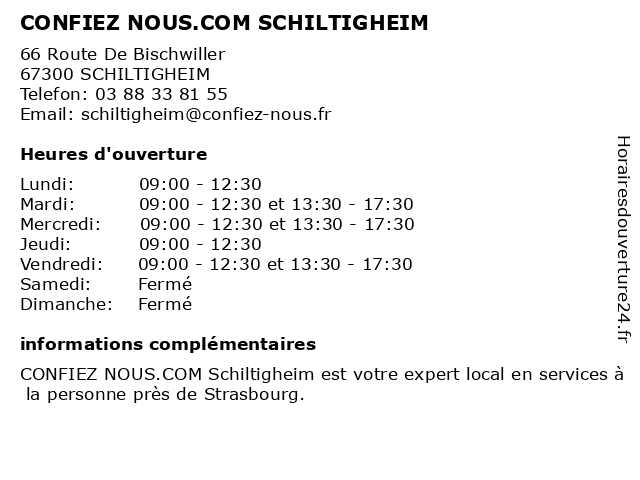 CONFIEZ NOUS.COM SCHILTIGHEIM

66 Route De Bischwiller
67300 SCHILTIGHEIM
Telefon: 03 88 33 81 55
Email: schiltigheim@confiez-nous.fr

Heures d'ouverture

Lundi: 09:00 - 12:30
Mardi: 09:00 - 12:30 et 13:30 - 17:30
Mercredi: 09:00 - 12:30 et 13:30 - 17:30
Jeudi: 09:00 - 12:30
Vendredi: 09:00 - 12:30 et 13:30 - 17:30
Samedi: Fermé
Dimanche: Fermé

informations complémentaires

CONFIEZ NOUS.COM Schiltigheim est votre expert local en services à la personne près de Strasbourg.

Horairesdouverture24.fr